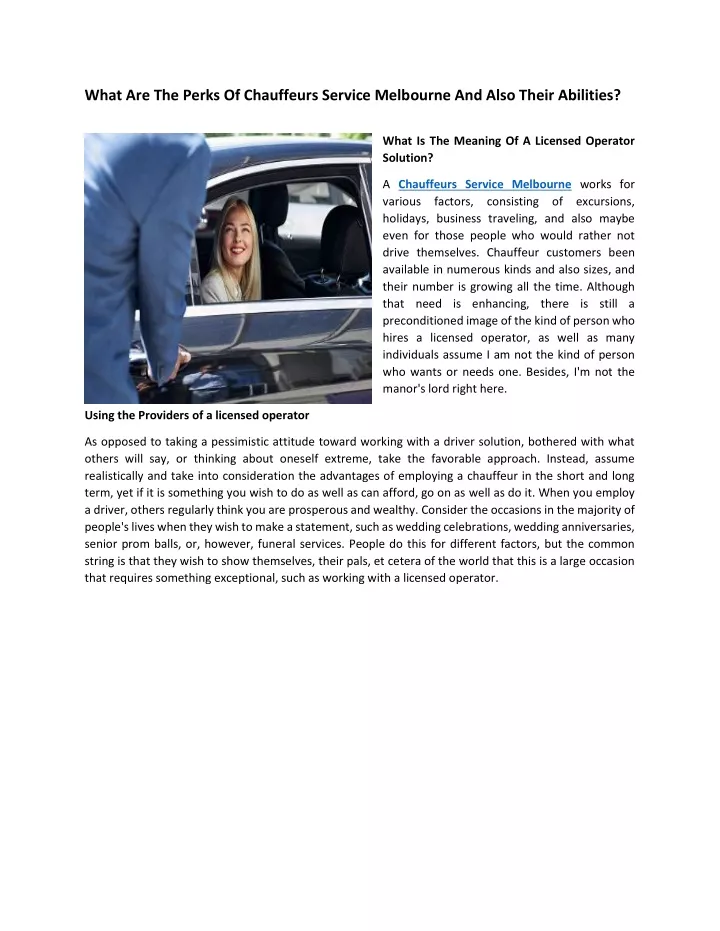 What Are The Perks Of Chauffeurs Service Melbourne And Also Their Abilities?

What Is The Meaning Of A Licensed Operator Solution?

A Chauffeurs Service Melbourne works for various factors, consisting of excursions, holidays, business traveling, and also maybe even for those people who would rather not drive themselves. Chauffeur customers been available in numerous kinds and also sizes, and their number is growing all the time. Although that need is enhancing, there is still a preconditioned image of the kind of person who hires a licensed operator, as well as many individuals assume I am not the kind of person who wants or needs one. Besides, I'm not the manor's lord right here.

Using the Providers of a licensed operator

As opposed to taking a pessimistic attitude toward working with a driver solution, bothered with what others will say, or thinking about oneself extreme, take the favorable approach. Instead, assume realistically and take into consideration the advantages of employing a chauffeur in the short and long term, yet if it is something you wish to do as well as can afford, go on as well as do it. When you employ a driver, others regularly think you are prosperous and wealthy. Consider the occasions in the majority of people's lives when they wish to make a statement, such as wedding celebrations, wedding anniversaries, senior prom balls, or, however, funeral services. People do this for different factors, but the common string is that they wish to show themselves, their pals, et cetera of the world that this is a large occasion that requires something exceptional, such as working with a licensed operator.